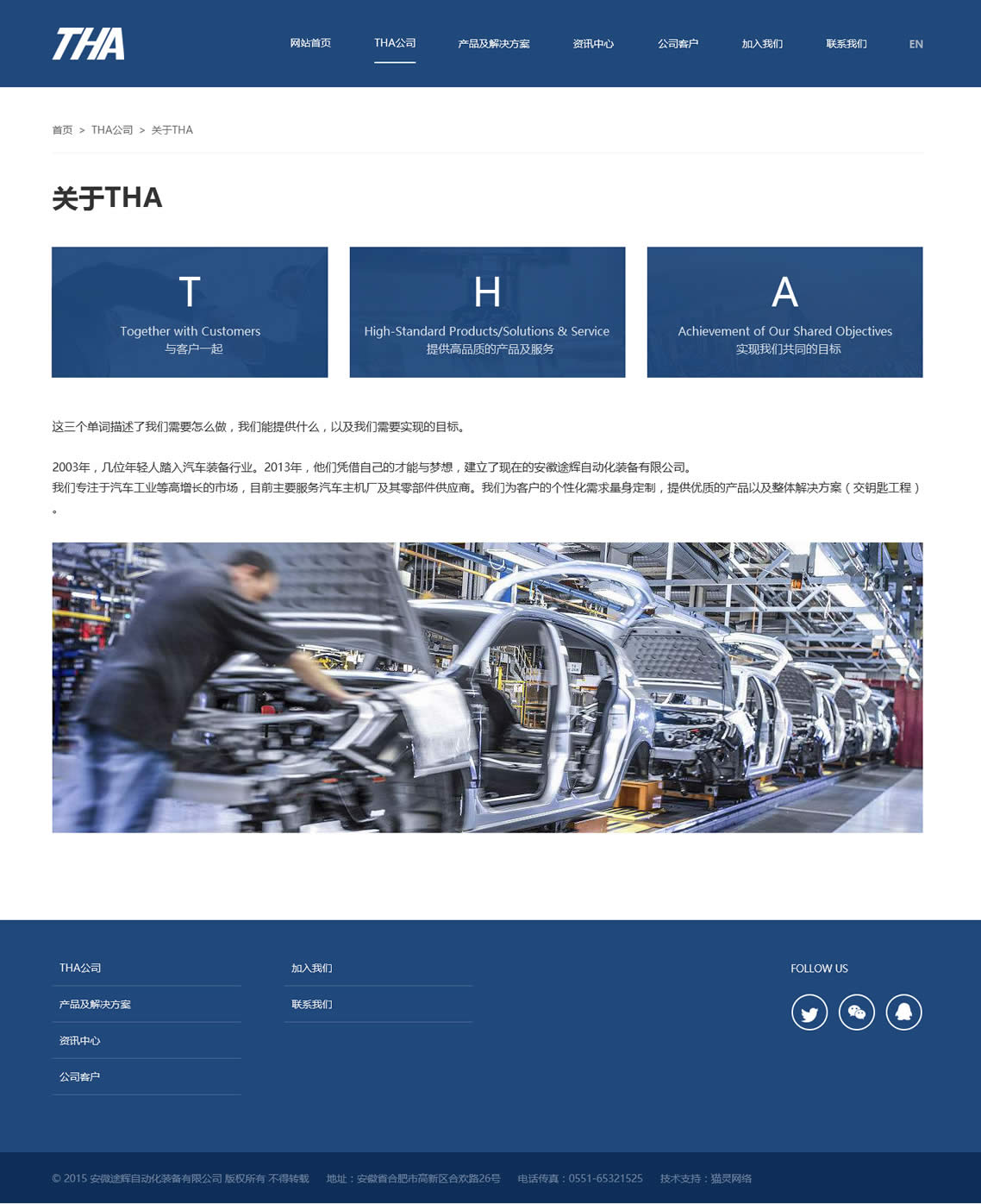 THA

网站首页 THA公司 产品及解决方案 资讯中心 公司客户 加入我们 联系我们 EN

首页 > THA公司 > 关于THA

关于THA

T
Together with Customers
与客户一起

H
High-Standard Products/Solutions & Service
提供高品质的产品及服务

A
Achievement of Our Shared Objectives
实现我们共同的目标

这三个单词描述了我们需要怎么做，我们能提供什么，以及我们需要实现的目标。

2003年，几位年轻人踏入汽车装备行业。2013年，他们凭借自己的才能与梦想，建立了现在的安徽途辉自动化装备有限公司。
我们专注于汽车工业等高增长的市场，目前主要服务汽车主机厂及其零部件供应商。我们为客户的个性化需求量身定制，提供优质的产品以及整体解决方案（交钥匙工程）。

THA公司
产品及解决方案
资讯中心
公司客户

加入我们
联系我们

FOLLOW US

© 2015 安徽途辉自动化装备有限公司 版权所有 不得转载 地址：安徽省合肥市高新区合欢路26号 电话传真：0551-65321525 技术支持：猫灵网络